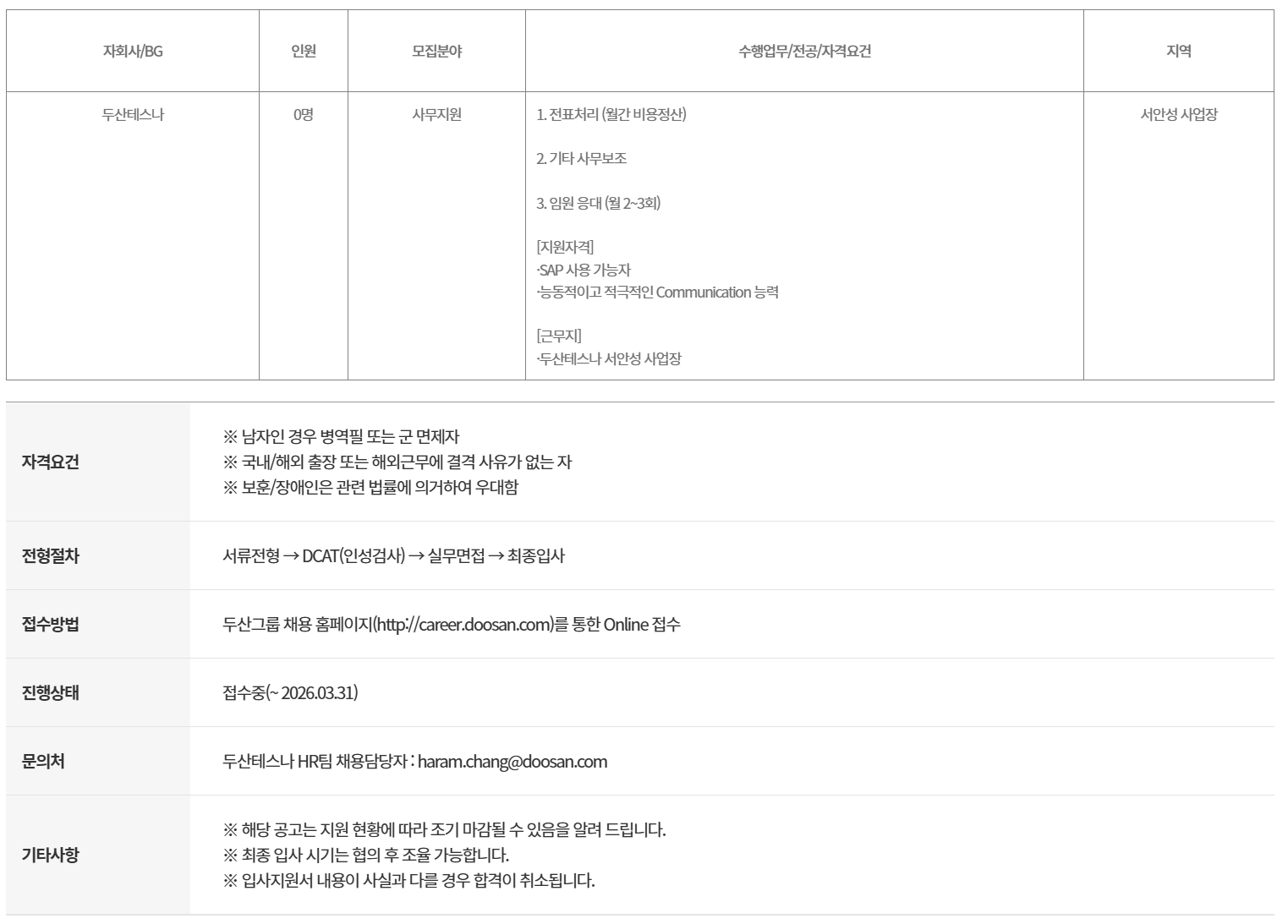 | 자회사/BG | 인원 | 모집분야 | 수행업무/전공/자격요건 | 지역 |
|---|---|---|---|---|
| 두산테스나 | 0명 | 사무지원 | 1. 전표처리 (월간 비용정산) 2. 기타 사무보조 3. 임원 응대 (월 2~3회) [지원자격] ·SAP 사용 가능자 ·능동적이고 적극적인 Communication 능력 [근무지] ·두산테스나 서안성 사업장 | 서안성 사업장 |

자격요건
※ 남자인 경우 병역필 또는 군 면제자
※ 국내/해외 출장 또는 해외근무에 결격 사유가 없는 자
※ 보훈/장애인은 관련 법률에 의거하여 우대함

전형절차
서류전형 → DCAT(인성검사) → 실무면접 → 최종입사

접수방법
두산그룹 채용 홈페이지(http://career.doosan.com)를 통한 Online 접수

진행상태
접수중(~ 2026.03.31)

문의처
두산테스나 HR팀 채용담당자 : haram.chang@doosan.com

기타사항
※ 해당 공고는 지원 현황에 따라 조기 마감될 수 있음을 알려 드립니다.
※ 최종 입사 시기는 협의 후 조율 가능합니다.
※ 입사지원서 내용이 사실과 다를 경우 합격이 취소됩니다.